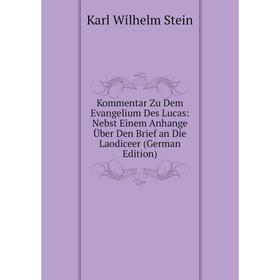 Karl Wilhelm Stein

Kommentar Zu Dem Evangelium Des Lucas: Nebst Einem Anhange Über Den Brief an Die Laodiceer (German Edition)